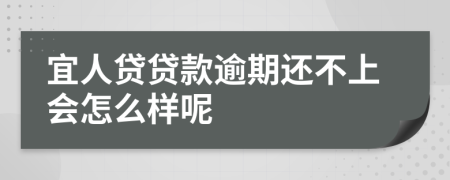 宜人贷贷款逾期还不上会怎么样呢